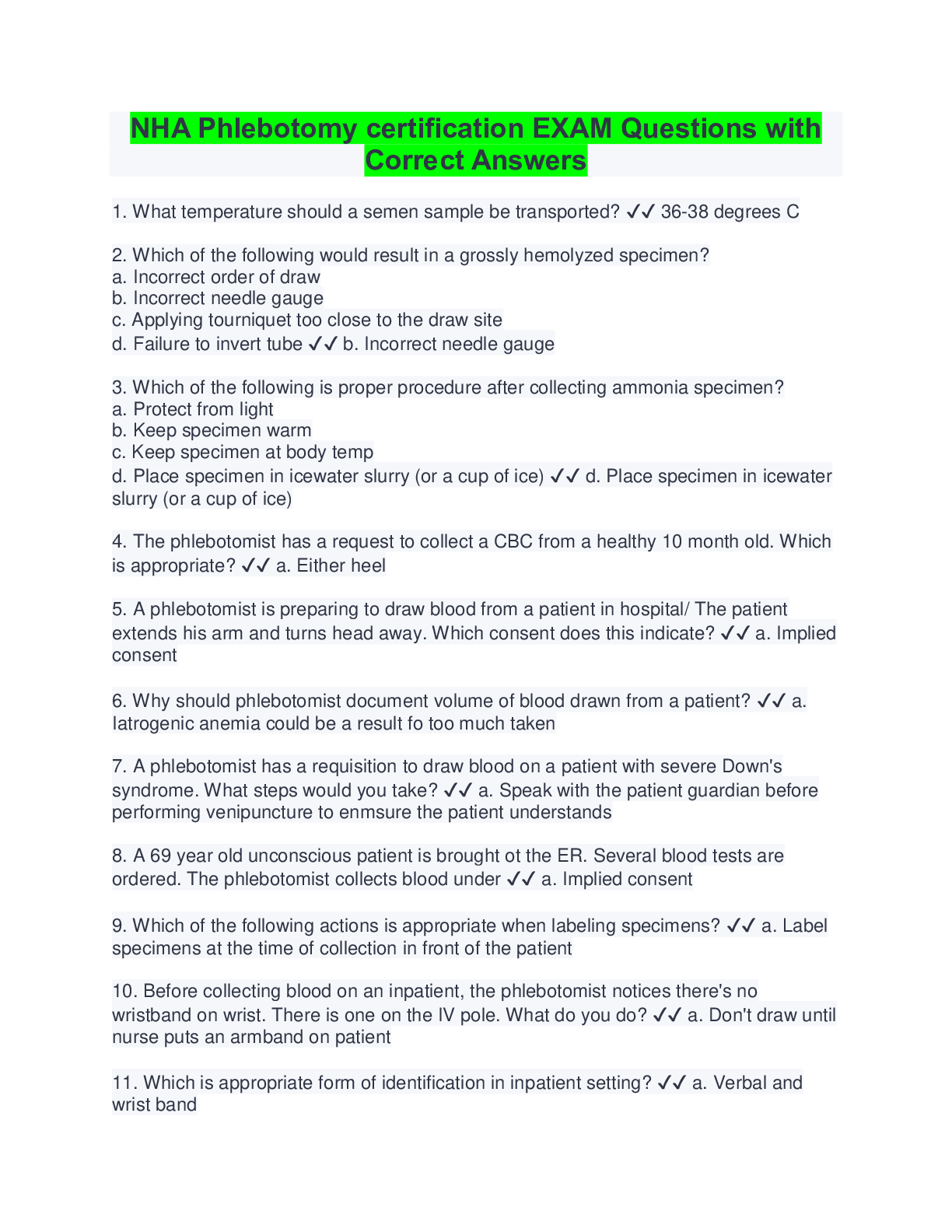 NHA Phlebotomy certification EXAM Questions with Correct Answers

1. What temperature should a semen sample be transported? ✓✓ 36-38 degrees C

2. Which of the following would result in a grossly hemolyzed specimen?
a. Incorrect order of draw
b. Incorrect needle gauge
c. Applying tourniquet too close to the draw site
d. Failure to invert tube ✓✓ b. Incorrect needle gauge

3. Which of the following is proper procedure after collecting ammonia specimen?
a. Protect from light
b. Keep specimen warm
c. Keep specimen at body temp
d. Place specimen in icewater slurry (or a cup of ice) ✓✓ d. Place specimen in icewater slurry (or a cup of ice)

4. The phlebotomist has a request to collect a CBC from a healthy 10 month old. Which is appropriate? ✓✓ a. Either heel

5. A phlebotomist is preparing to draw blood from a patient in hospital/ The patient extends his arm and turns head away. Which consent does this indicate? ✓✓ a. Implied consent

6. Why should phlebotomist document volume of blood drawn from a patient? ✓✓ a. Iatrogenic anemia could be a result fo too much taken

7. A phlebotomist has a requisition to draw blood on a patient with severe Down's syndrome. What steps would you take? ✓✓ a. Speak with the patient guardian before performing venipuncture to enmsure the patient understands

8. A 69 year old unconscious patient is brought ot the ER. Several blood tests are ordered. The phlebotomist collects blood under ✓✓ a. Implied consent

9. Which of the following actions is appropriate when labeling specimens? ✓✓ a. Label specimens at the time of collection in front of the patient

10. Before collecting blood on an inpatient, the phlebotomist notices there's no wristband on wrist. There is one on the IV pole. What do you do? ✓✓ a. Don't draw until nurse puts an armband on patient

11. Which is appropriate form of identification in inpatient setting? ✓✓ a. Verbal and wrist band